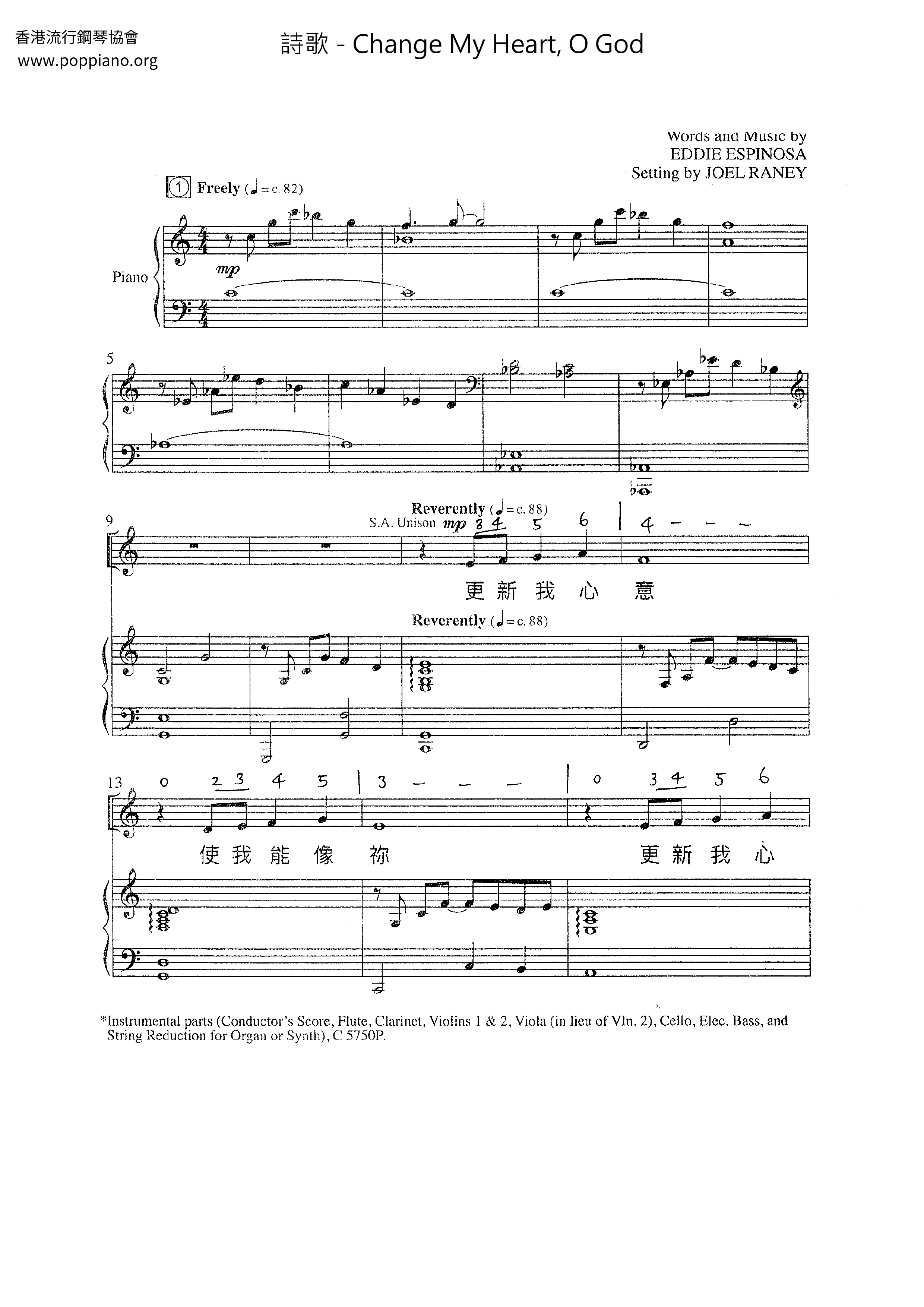 香港流行鋼琴協會
www.poppiano.org

詩歌 - Change My Heart, O God

Words and Music by
EDDIE ESPINOSA
Setting by JOEL RANEY

1 Freely (♩ = c. 82)

Piano

mp

5

9

Reverently (♩ = c. 88)
S.A. Unison mp 3 4 5 6 | 4 - - -

更 新 我 心 意

Reverently (♩ = c. 88)

13 0 2 3 4 5 | 3 - - - | 0 3 4 5 6

使 我 能 像 祢 更 新 我 心

*Instrumental parts (Conductor's Score, Flute, Clarinet, Violins 1 & 2, Viola (in lieu of Vln. 2), Cello, Elec. Bass, and String Reduction for Organ or Synth), C 5750P.